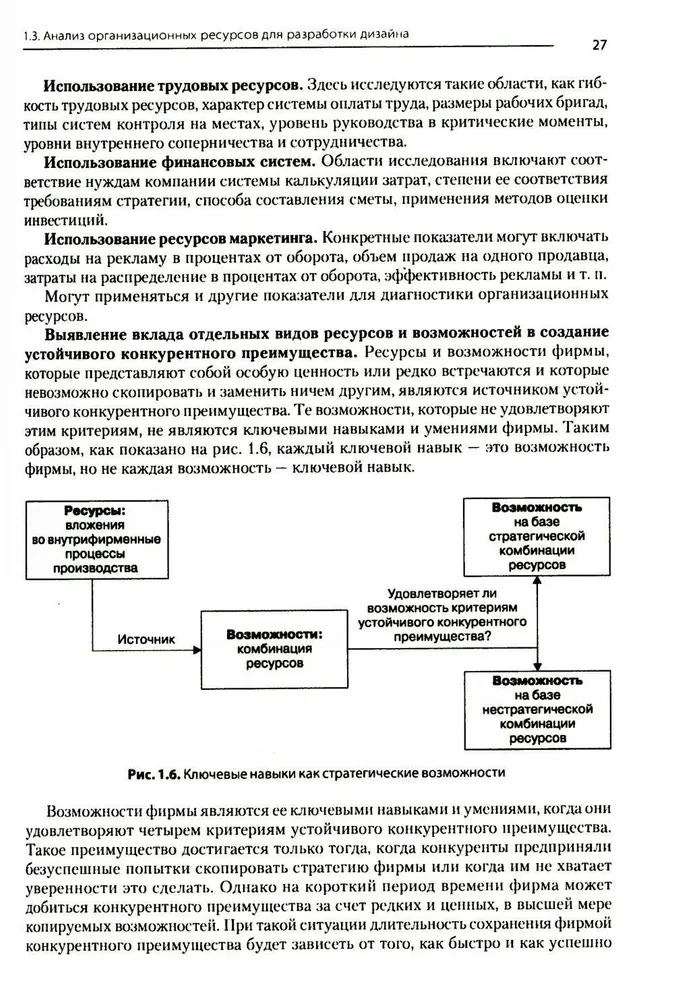 1.3. Анализ организационных ресурсов для разработки дизайна

27

**Использование трудовых ресурсов.** Здесь исследуются такие области, как гибкость трудовых ресурсов, характер системы оплаты труда, размеры рабочих бригад, типы систем контроля на местах, уровень руководства в критические моменты, уровни внутреннего соперничества и сотрудничества.

**Использование финансовых систем.** Области исследования включают соответствие нуждам компании системы калькуляции затрат, степени ее соответствия требованиям стратегии, способа составления сметы, применения методов оценки инвестиций.

**Использование ресурсов маркетинга.** Конкретные показатели могут включать расходы на рекламу в процентах от оборота, объем продаж на одного продавца, затраты на распределение в процентах от оборота, эффективность рекламы и т. п.

Могут применяться и другие показатели для диагностики организационных ресурсов.

**Выявление вклада отдельных видов ресурсов и возможностей в создание устойчивого конкурентного преимущества.** Ресурсы и возможности фирмы, которые представляют собой особую ценность или редко встречаются и которые невозможно скопировать и заменить ничем другим, являются источником устойчивого конкурентного преимущества. Те возможности, которые не удовлетворяют этим критериям, не являются ключевыми навыками и умениями фирмы. Таким образом, как показано на рис. 1.6, каждый ключевой навык — это возможность фирмы, но не каждая возможность — ключевой навык.

**Ресурсы:** вложения во внутрифирменные процессы производства

Источник

**Возможности:** комбинация ресурсов

Удовлетворяет ли возможность критериям устойчивого конкурентного преимущества?

**Возможность** на базе стратегической комбинации ресурсов

**Возможность** на базе нестратегической комбинации ресурсов

**Рис. 1.6.** Ключевые навыки как стратегические возможности

Возможности фирмы являются ее ключевыми навыками и умениями, когда они удовлетворяют четырем критериям устойчивого конкурентного преимущества. Такое преимущество достигается только тогда, когда конкуренты предприняли безуспешные попытки скопировать стратегию фирмы или когда им не хватает уверенности это сделать. Однако на короткий период времени фирма может добиться конкурентного преимущества за счет редких и ценных, в высшей мере копируемых возможностей. При такой ситуации длительность сохранения фирмой конкурентного преимущества будет зависеть от того, как быстро и как успешно